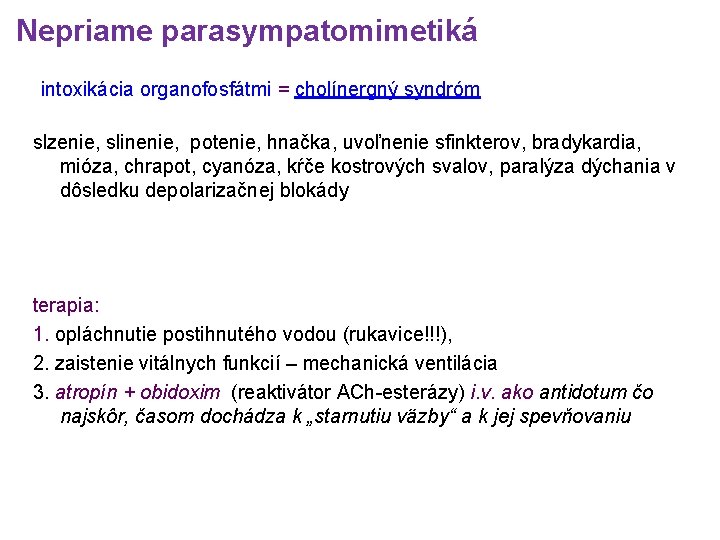 Nepriame parasympatomimetiká

intoxikácia organofosfátmi = cholínergný syndróm

slzenie, slinenie, potenie, hnačka, uvoľnenie sfinkterov, bradykardia, mióza, chrapot, cyanóza, kŕče kostrových svalov, paralýza dýchania v dôsledku depolarizačnej blokády

terapia:
1. opláchnutie postihnutého vodou (rukavice!!!),
2. zaistenie vitálnych funkcií – mechanická ventilácia
3. atropín + obidoxim (reaktivátor ACh-esterázy) i.v. ako antidotum čo najskôr, časom dochádza k „starnutiu väzby“ a k jej spevňovaniu